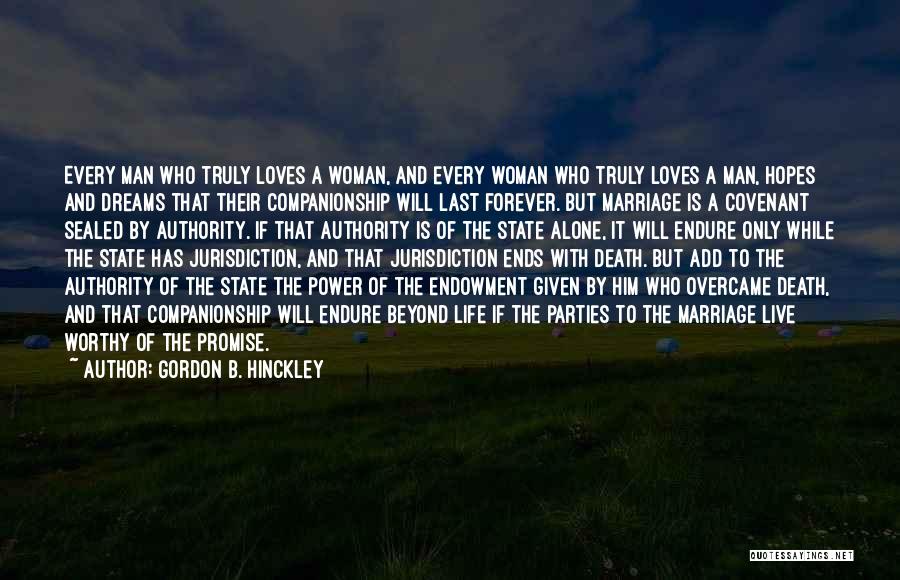 EVERY MAN WHO TRULY LOVES A WOMAN, AND EVERY WOMAN WHO TRULY LOVES A MAN, HOPES AND DREAMS THAT THEIR COMPANIONSHIP WILL LAST FOREVER. BUT MARRIAGE IS A COVENANT SEALED BY AUTHORITY. IF THAT AUTHORITY IS OF THE STATE ALONE, IT WILL ENDURE ONLY WHILE THE STATE HAS JURISDICTION, AND THAT JURISDICTION ENDS WITH DEATH. BUT ADD TO THE AUTHORITY OF THE STATE THE POWER OF THE ENDOWMENT GIVEN BY HIM WHO OVERCAME DEATH, AND THAT COMPANIONSHIP WILL ENDURE BEYOND LIFE IF THE PARTIES TO THE MARRIAGE LIVE WORTHY OF THE PROMISE.
~ AUTHOR: GORDON B. HINCKLEY

QUOTESSAYINGS.NET